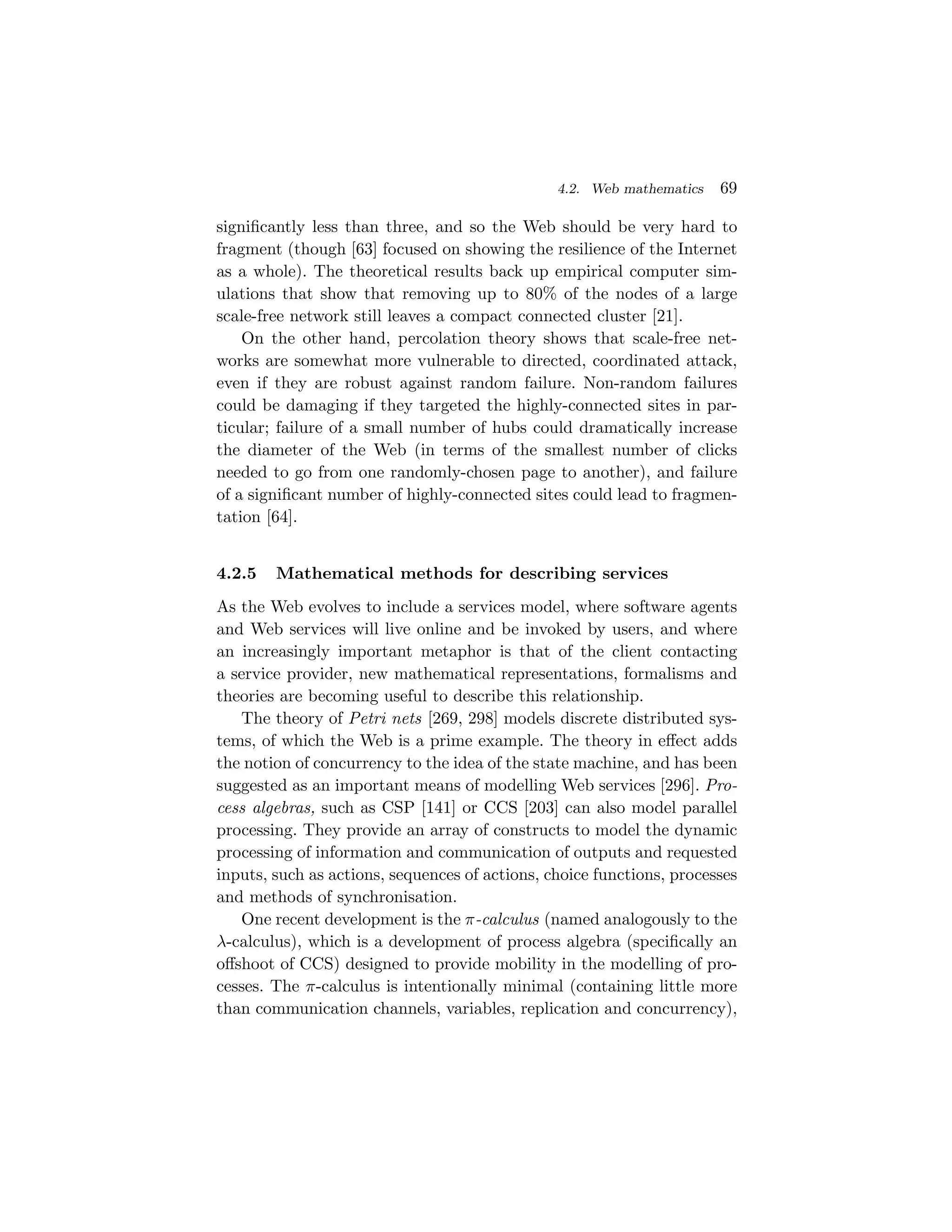 4.2. Web mathematics 69

significantly less than three, and so the Web should be very hard to fragment (though [63] focused on showing the resilience of the Internet as a whole). The theoretical results back up empirical computer simulations that show that removing up to 80% of the nodes of a large scale-free network still leaves a compact connected cluster [21].

On the other hand, percolation theory shows that scale-free networks are somewhat more vulnerable to directed, coordinated attack, even if they are robust against random failure. Non-random failures could be damaging if they targeted the highly-connected sites in particular; failure of a small number of hubs could dramatically increase the diameter of the Web (in terms of the smallest number of clicks needed to go from one randomly-chosen page to another), and failure of a significant number of highly-connected sites could lead to fragmentation [64].

4.2.5 Mathematical methods for describing services

As the Web evolves to include a services model, where software agents and Web services will live online and be invoked by users, and where an increasingly important metaphor is that of the client contacting a service provider, new mathematical representations, formalisms and theories are becoming useful to describe this relationship.

The theory of Petri nets [269, 298] models discrete distributed systems, of which the Web is a prime example. The theory in effect adds the notion of concurrency to the idea of the state machine, and has been suggested as an important means of modelling Web services [296]. Process algebras, such as CSP [141] or CCS [203] can also model parallel processing. They provide an array of constructs to model the dynamic processing of information and communication of outputs and requested inputs, such as actions, sequences of actions, choice functions, processes and methods of synchronisation.

One recent development is the $\pi$-calculus (named analogously to the $\lambda$-calculus), which is a development of process algebra (specifically an offshoot of CCS) designed to provide mobility in the modelling of processes. The $\pi$-calculus is intentionally minimal (containing little more than communication channels, variables, replication and concurrency),